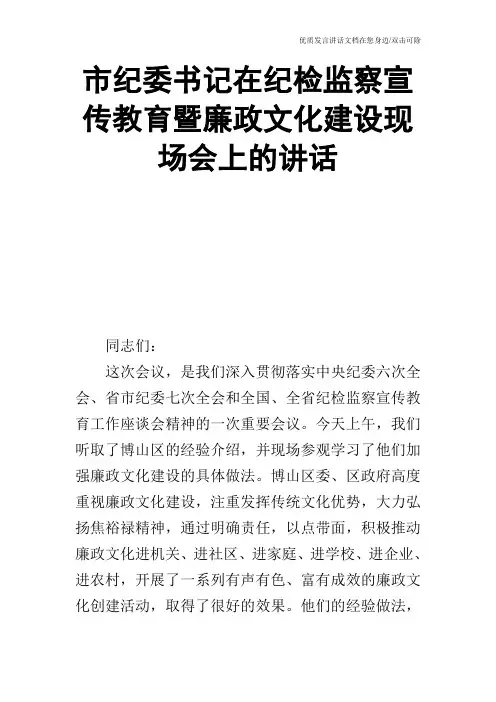 优质发言讲话文档在您身边/双击可除

市纪委书记在纪检监察宣传教育暨廉政文化建设现场会上的讲话

同志们：

这次会议，是我们深入贯彻落实中央纪委六次全会、省市纪委七次全会和全国、全省纪检监察宣传教育工作座谈会精神的一次重要会议。今天上午，我们听取了博山区的经验介绍，并现场参观学习了他们加强廉政文化建设的具体做法。博山区委、区政府高度重视廉政文化建设，注重发挥传统文化优势，大力弘扬焦裕禄精神，通过明确责任，以点带面，积极推动廉政文化进机关、进社区、进家庭、进学校、进企业、进农村，开展了一系列有声有色、富有成效的廉政文化创建活动，取得了很好的效果。他们的经验做法，